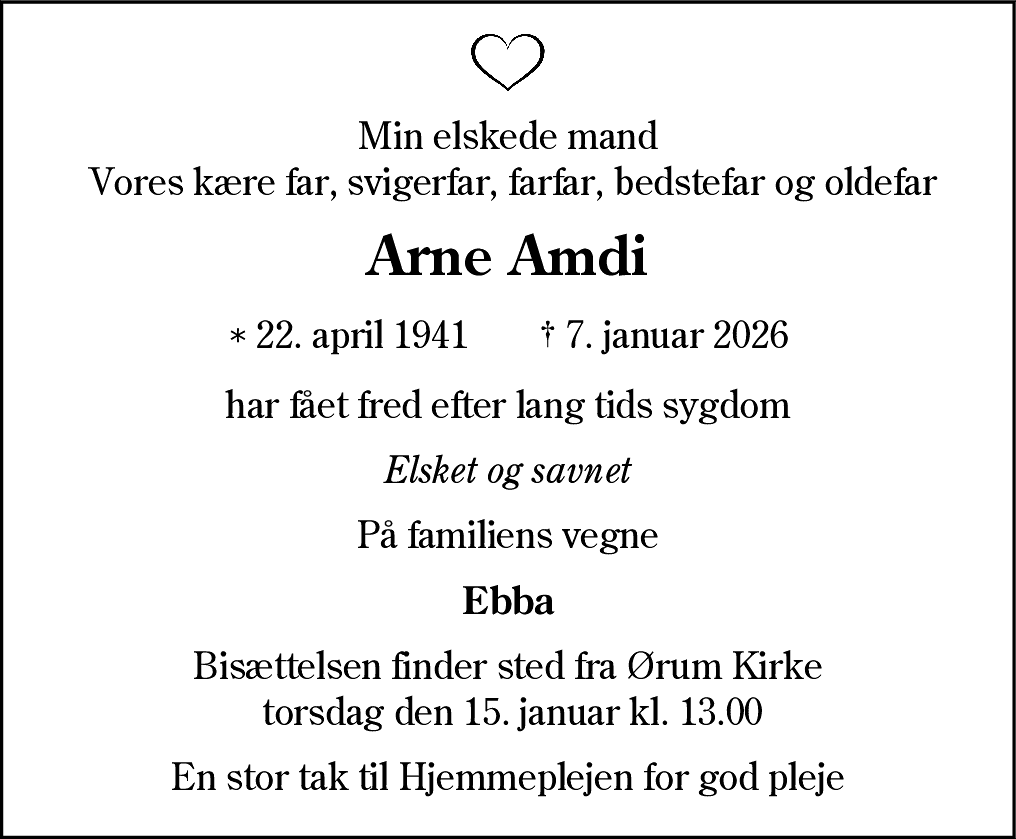 Min elskede mand
Vores kære far, svigerfar, farfar, bedstefar og oldefar

Arne Amdi

* 22. april 1941 † 7. januar 2026

har fået fred efter lang tids sygdom

Elsket og savnet

På familiens vegne

Ebba

Bisættelsen finder sted fra Ørum Kirke
torsdag den 15. januar kl. 13.00

En stor tak til Hjemmeplejen for god pleje